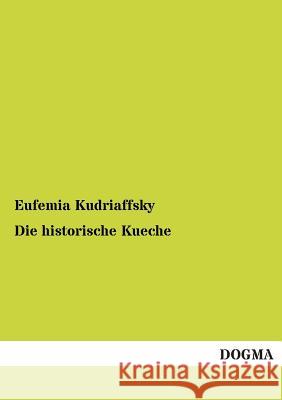 Eufemia Kudriaffsky

Die historische Kueche

DOGMA

Kraina Książek